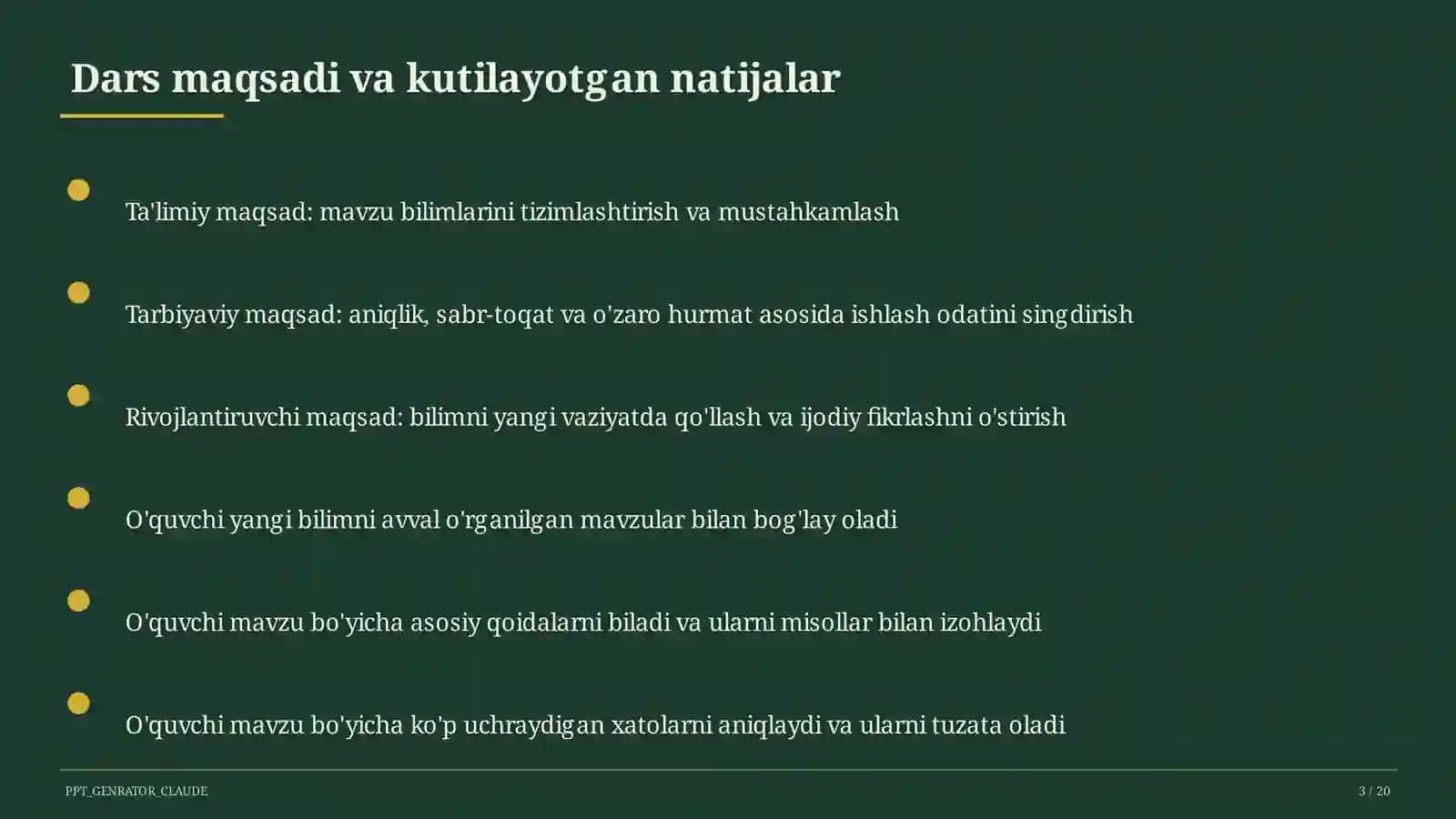 Dars maqsadi va kutilayotgan natijalar

Ta'limiy maqsad: mavzu bilimlarini tizimlashtirish va mustahkamlash

Tarbiyaviy maqsad: aniqlik, sabr-toqat va o'zaro hurmat asosida ishlash odatini singdirish

Rivojlantiruvchi maqsad: bilimni yangi vaziyatda qo'llash va ijodiy fikrlashni o'stirish

O'quvchi yangi bilimni avval o'rganilgan mavzular bilan bog'lay oladi

O'quvchi mavzu bo'yicha asosiy qoidalarni biladi va ularni misollar bilan izohlaydi

O'quvchi mavzu bo'yicha ko'p uchraydigan xatolarni aniqlaydi va ularni tuzata oladi

PPT_GENRATOR_CLAUDE

3 / 20